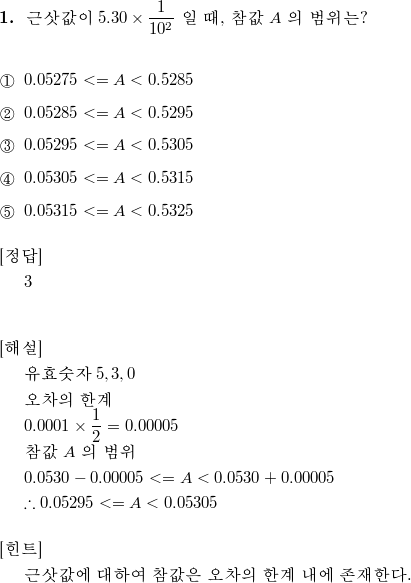 **1.** 근삿값이 $5.30 \times \frac{1}{10^2}$ 일 때, 참값 $A$ 의 범위는?

① $0.05275 <= A < 0.5285$

② $0.05285 <= A < 0.5295$

③ $0.05295 <= A < 0.5305$

④ $0.05305 <= A < 0.5315$

⑤ $0.05315 <= A < 0.5325$

[정답]
3

[해설]
유효숫자 $5, 3, 0$
오차의 한계
$0.0001 \times \frac{1}{2} = 0.00005$
참값 $A$ 의 범위
$0.0530 - 0.00005 <= A < 0.0530 + 0.00005$
$\therefore 0.05295 <= A < 0.05305$

[힌트]
근삿값에 대하여 참값은 오차의 한계 내에 존재한다.